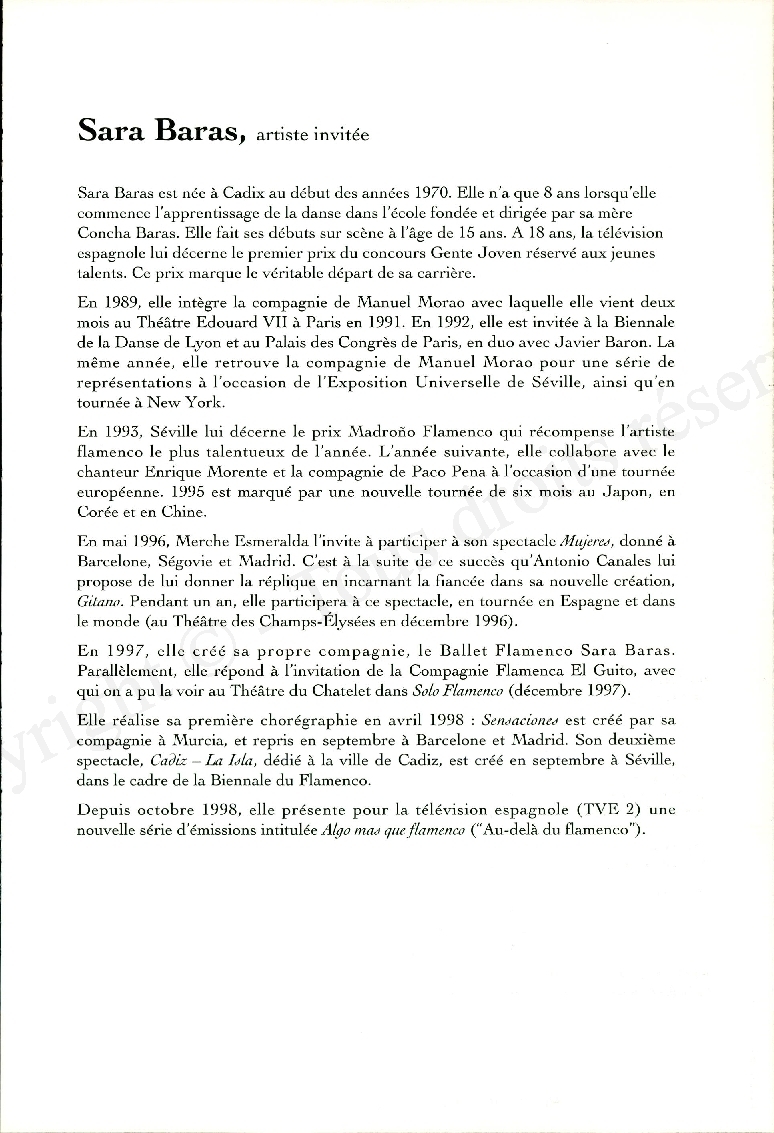 Sara Baras, artiste invitée

Sara Baras est née à Cadix au début des années 1970. Elle n'a que 8 ans lorsqu'elle commence l'apprentissage de la danse dans l'école fondée et dirigée par sa mère Concha Baras. Elle fait ses débuts sur scène à l'âge de 15 ans. A 18 ans, la télévision espagnole lui décerne le premier prix du concours Gente Joven réservé aux jeunes talents. Ce prix marque le véritable départ de sa carrière.

En 1989, elle intègre la compagnie de Manuel Morao avec laquelle elle vient deux mois au Théâtre Edouard VII à Paris en 1991. En 1992, elle est invitée à la Biennale de la Danse de Lyon et au Palais des Congrès de Paris, en duo avec Javier Baron. La même année, elle retrouve la compagnie de Manuel Morao pour une série de représentations à l'occasion de l'Exposition Universelle de Séville, ainsi qu'en tournée à New York.

En 1993, Séville lui décerne le prix Madroño Flamenco qui récompense l'artiste flamenco le plus talentueux de l'année. L'année suivante, elle collabore avec le chanteur Enrique Morente et la compagnie de Paco Pena à l'occasion d'une tournée européenne. 1995 est marqué par une nouvelle tournée de six mois au Japon, en Corée et en Chine.

En mai 1996, Merche Esmeralda l'invite à participer à son spectacle Mujeres, donné à Barcelone, Ségovie et Madrid. C'est à la suite de ce succès qu'Antonio Canales lui propose de lui donner la réplique en incarnant la fiancée dans sa nouvelle création, Gitano. Pendant un an, elle participera à ce spectacle, en tournée en Espagne et dans le monde (au Théâtre des Champs-Élysées en décembre 1996).

En 1997, elle créé sa propre compagnie, le Ballet Flamenco Sara Baras. Parallèlement, elle répond à l'invitation de la Compagnie Flamenca El Guito, avec qui on a pu la voir au Théâtre du Chatelet dans Solo Flamenco (décembre 1997).

Elle réalise sa première chorégraphie en avril 1998 : Sensaciones est créé par sa compagnie à Murcia, et repris en septembre à Barcelone et Madrid. Son deuxième spectacle, Cadiz – La Isla, dédié à la ville de Cadiz, est créé en septembre à Séville, dans le cadre de la Biennale du Flamenco.

Depuis octobre 1998, elle présente pour la télévision espagnole (TVE 2) une nouvelle série d'émissions intitulée Algo mas que flamenco ("Au-delà du flamenco").